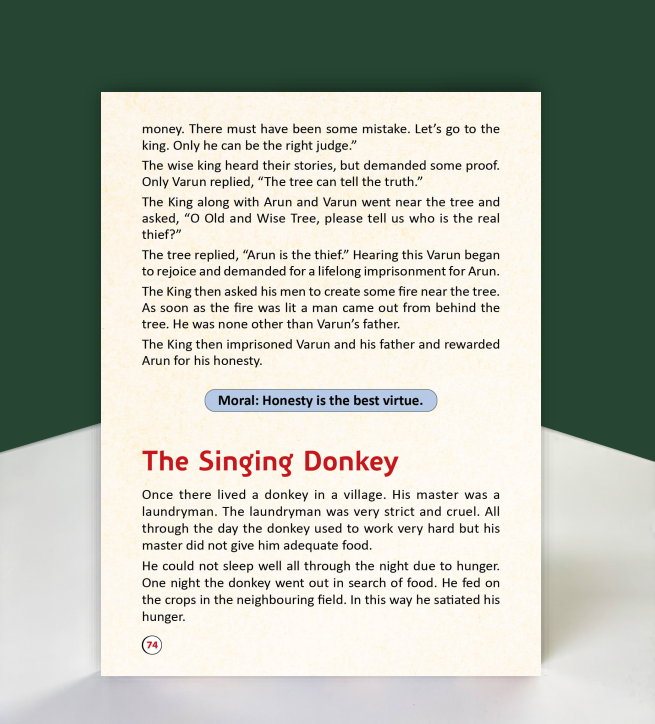 money. There must have been some mistake. Let's go to the king. Only he can be the right judge."

The wise king heard their stories, but demanded some proof. Only Varun replied, "The tree can tell the truth."

The King along with Arun and Varun went near the tree and asked, "O Old and Wise Tree, please tell us who is the real thief?"

The tree replied, "Arun is the thief." Hearing this Varun began to rejoice and demanded for a lifelong imprisonment for Arun.

The King then asked his men to create some fire near the tree. As soon as the fire was lit a man came out from behind the tree. He was none other than Varun's father.

The King then imprisoned Varun and his father and rewarded Arun for his honesty.

Moral: Honesty is the best virtue.

The Singing Donkey

Once there lived a donkey in a village. His master was a laundryman. The laundryman was very strict and cruel. All through the day the donkey used to work very hard but his master did not give him adequate food.

He could not sleep well all through the night due to hunger. One night the donkey went out in search of food. He fed on the crops in the neighbouring field. In this way he satiated his hunger.

74